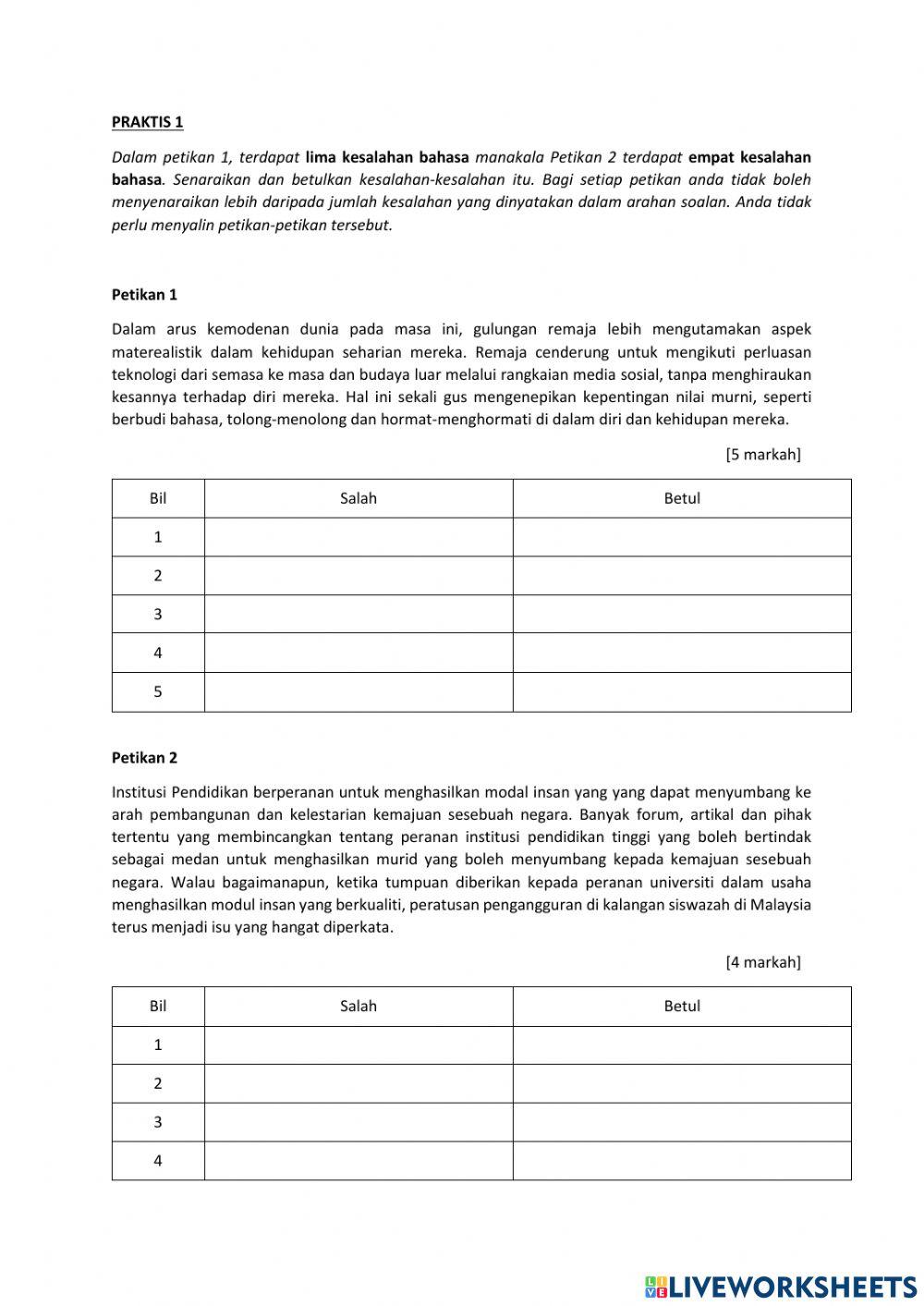 PRAKTIS 1

Dalam petikan 1, terdapat lima kesalahan bahasa manakala Petikan 2 terdapat empat kesalahan bahasa. Senaraikan dan betulkan kesalahan-kesalahan itu. Bagi setiap petikan anda tidak boleh menyenaraikan lebih daripada jumlah kesalahan yang dinyatakan dalam arahan soalan. Anda tidak perlu menyalin petikan-petikan tersebut.

Petikan 1

Dalam arus kemodenan dunia pada masa ini, gulungan remaja lebih mengutamakan aspek materealistik dalam kehidupan seharian mereka. Remaja cenderung untuk mengikuti perluasan teknologi dari semasa ke masa dan budaya luar melalui rangkaian media sosial, tanpa menghiraukan kesannya terhadap diri mereka. Hal ini sekali gus mengenepikan kepentingan nilai murni, seperti berbudi bahasa, tolong-menolong dan hormat-menghormati di dalam diri dan kehidupan mereka.

[5 markah]

| Bil | Salah | Betul |
|---|---|---|
| 1 | | |
| 2 | | |
| 3 | | |
| 4 | | |
| 5 | | |

Petikan 2

Institusi Pendidikan berperanan untuk menghasilkan modal insan yang yang dapat menyumbang ke arah pembangunan dan kelestarian kemajuan sesebuah negara. Banyak forum, artikal dan pihak tertentu yang membincangkan tentang peranan institusi pendidikan tinggi yang boleh bertindak sebagai medan untuk menghasilkan murid yang boleh menyumbang kepada kemajuan sesebuah negara. Walau bagaimanapun, ketika tumpuan diberikan kepada peranan universiti dalam usaha menghasilkan modul insan yang berkualiti, peratusan pengangguran di kalangan siswazah di Malaysia terus menjadi isu yang hangat diperkata.

[4 markah]

| Bil | Salah | Betul |
|---|---|---|
| 1 | | |
| 2 | | |
| 3 | | |
| 4 | | |

LIVEWORKSHEETS